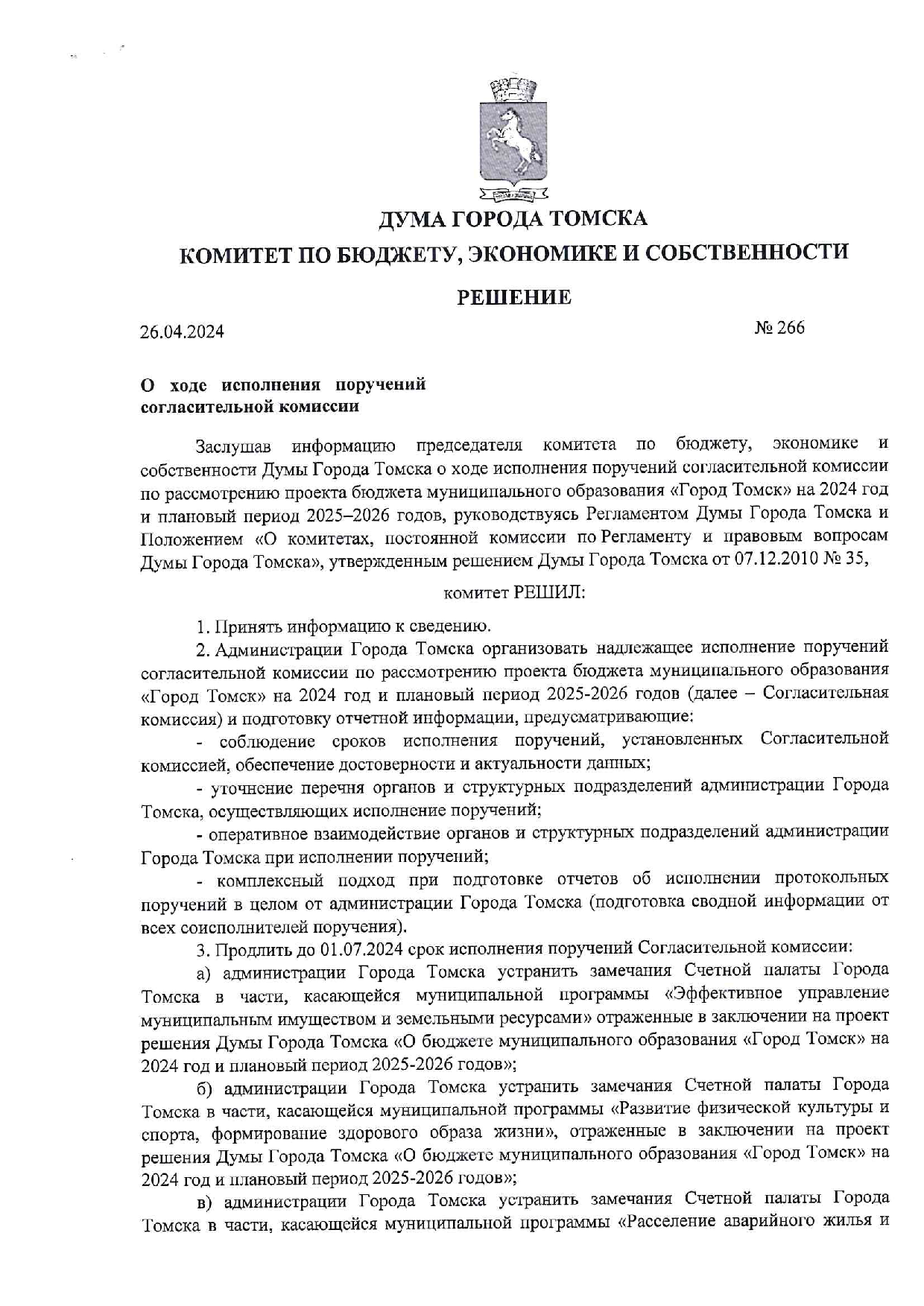 ДУМА ГОРОДА ТОМСКА

КОМИТЕТ ПО БЮДЖЕТУ, ЭКОНОМИКЕ И СОБСТВЕННОСТИ

РЕШЕНИЕ

26.04.2024 № 266

О ходе исполнения поручений согласительной комиссии

Заслушав информацию председателя комитета по бюджету, экономике и собственности Думы Города Томска о ходе исполнения поручений согласительной комиссии по рассмотрению проекта бюджета муниципального образования «Город Томск» на 2024 год и плановый период 2025–2026 годов, руководствуясь Регламентом Думы Города Томска и Положением «О комитетах, постоянной комиссии по Регламенту и правовым вопросам Думы Города Томска», утвержденным решением Думы Города Томска от 07.12.2010 № 35,

комитет РЕШИЛ:

1. Принять информацию к сведению.

2. Администрации Города Томска организовать надлежащее исполнение поручений согласительной комиссии по рассмотрению проекта бюджета муниципального образования «Город Томск» на 2024 год и плановый период 2025-2026 годов (далее – Согласительная комиссия) и подготовку отчетной информации, предусматривающие:

- соблюдение сроков исполнения поручений, установленных Согласительной комиссией, обеспечение достоверности и актуальности данных;

- уточнение перечня органов и структурных подразделений администрации Города Томска, осуществляющих исполнение поручений;

- оперативное взаимодействие органов и структурных подразделений администрации Города Томска при исполнении поручений;

- комплексный подход при подготовке отчетов об исполнении протокольных поручений в целом от администрации Города Томска (подготовка сводной информации от всех соисполнителей поручения).

3. Продлить до 01.07.2024 срок исполнения поручений Согласительной комиссии:

а) администрации Города Томска устранить замечания Счетной палаты Города Томска в части, касающейся муниципальной программы «Эффективное управление муниципальным имуществом и земельными ресурсами» отраженные в заключении на проект решения Думы Города Томска «О бюджете муниципального образования «Город Томск» на 2024 год и плановый период 2025-2026 годов»;

б) администрации Города Томска устранить замечания Счетной палаты Города Томска в части, касающейся муниципальной программы «Развитие физической культуры и спорта, формирование здорового образа жизни», отраженные в заключении на проект решения Думы Города Томска «О бюджете муниципального образования «Город Томск» на 2024 год и плановый период 2025-2026 годов»;

в) администрации Города Томска устранить замечания Счетной палаты Города Томска в части, касающейся муниципальной программы «Расселение аварийного жилья и